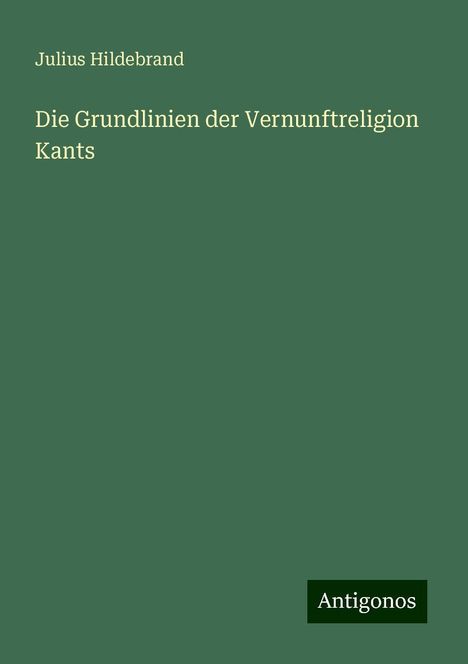 Julius Hildebrand

Die Grundlinien der Vernunftreligion Kants

Antigonos